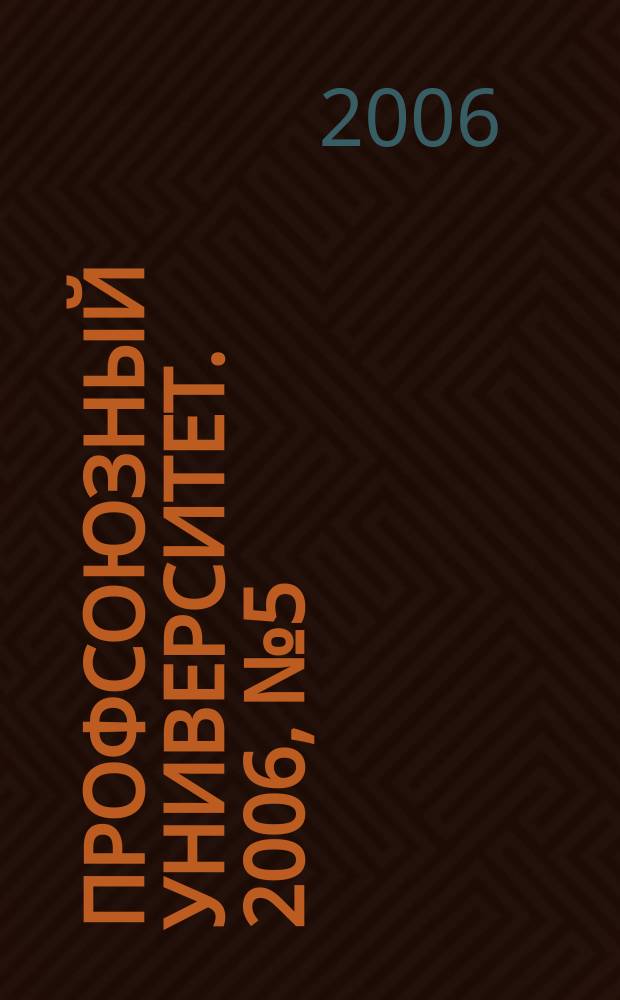 2006

ПРОФСОЮЗНЫЙ УНИВЕРСИТЕТ. 2006, №5